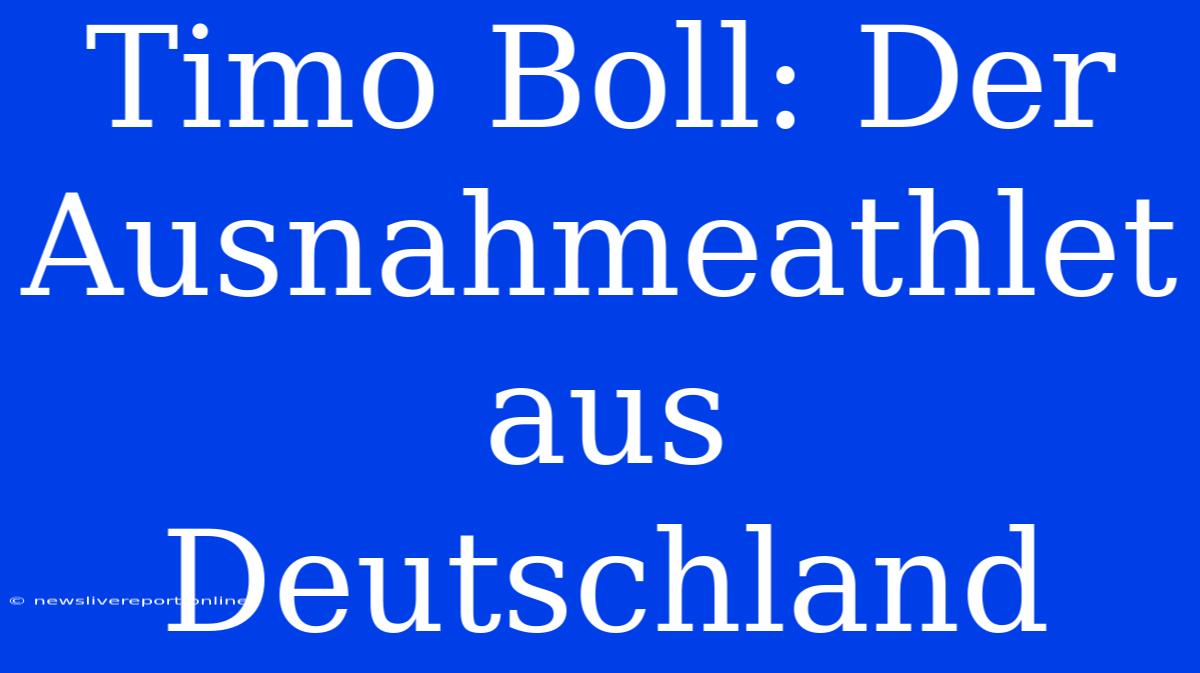 Timo Boll: Der Ausnahmeathlet aus Deutschland

© newslivereport.online